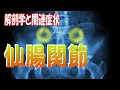 解剖学と関連症状

仙腸関節